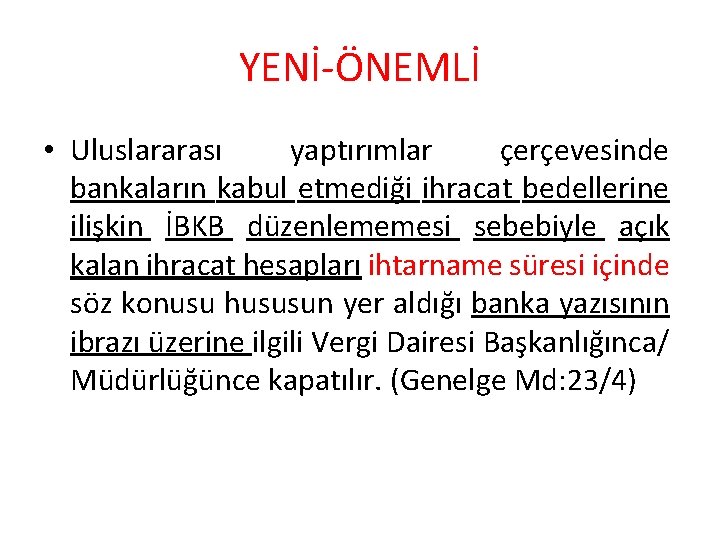 YENİ-ÖNEMLİ

• Uluslararası yaptırımlar çerçevesinde bankaların kabul etmediği ihracat bedellerine ilişkin İBKB düzenlememesi sebebiyle açık kalan ihracat hesapları ihtarname süresi içinde söz konusu hususun yer aldığı banka yazısının ibrazı üzerine ilgili Vergi Dairesi Başkanlığınca/ Müdürlüğünce kapatılır. (Genelge Md:23/4)